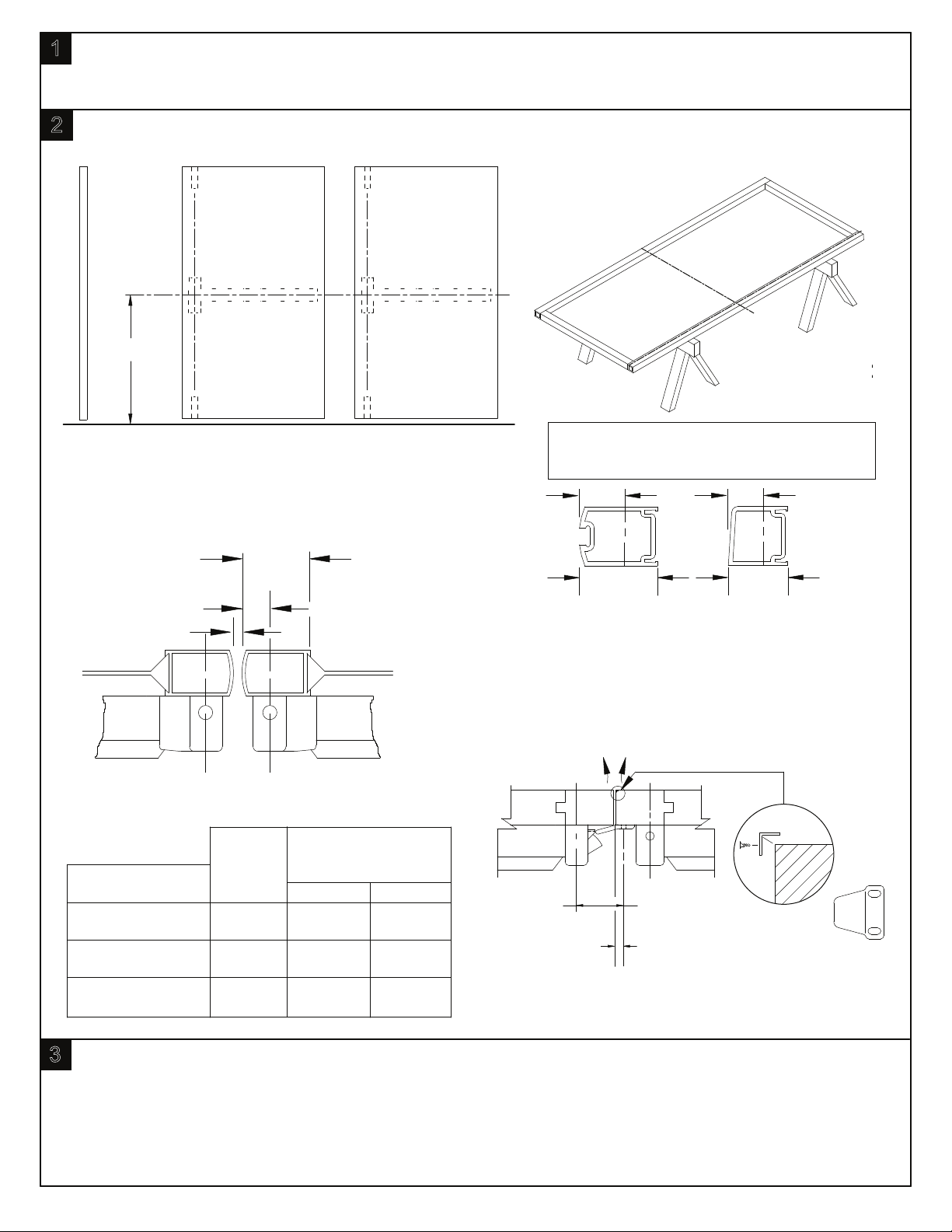 1

2

3